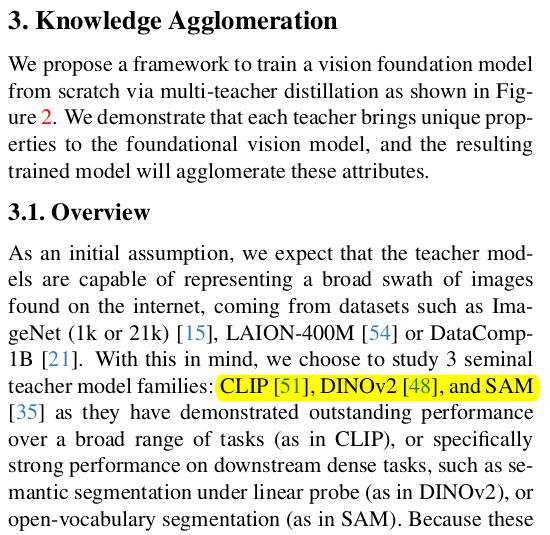 3. Knowledge Agglomeration

We propose a framework to train a vision foundation model from scratch via multi-teacher distillation as shown in Figure 2. We demonstrate that each teacher brings unique properties to the foundational vision model, and the resulting trained model will agglomerate these attributes.

3.1. Overview

As an initial assumption, we expect that the teacher models are capable of representing a broad swath of images found on the internet, coming from datasets such as ImageNet (1k or 21k) [15], LAION-400M [54] or DataComp-1B [21]. With this in mind, we choose to study 3 seminal teacher model families: CLIP [51], DINOv2 [48], and SAM [35] as they have demonstrated outstanding performance over a broad range of tasks (as in CLIP), or specifically strong performance on downstream dense tasks, such as semantic segmentation under linear probe (as in DINOv2), or open-vocabulary segmentation (as in SAM). Because these